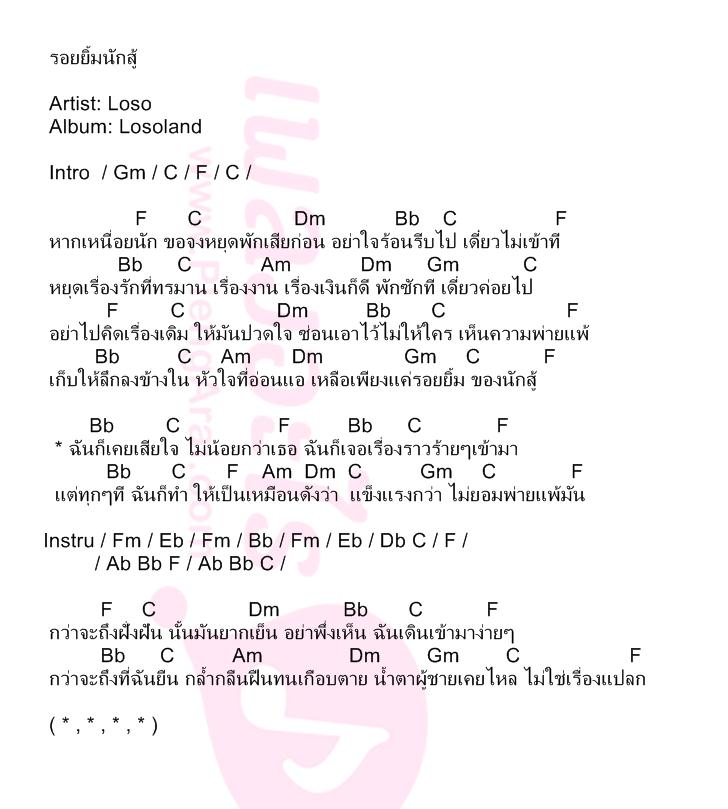 รอยยิ้มนักสู้

Artist: Loso
Album: Losoland

Intro / Gm / C / F / C /

F C Dm Bb C F
หากเหนื่อยนัก ขอจงหยุดพักเสียก่อน อย่าใจร้อนรีบไป เดี๋ยวไม่เข้าที
Bb C Am Dm Gm C
หยุดเรื่องรักที่ทรมาน เรื่องงาน เรื่องเงินก็ดี พักซักที เดี๋ยวค่อยไป
F C Dm Bb C F
อย่าไปคิดเรื่องเดิม ให้มันปวดใจ ซ่อนเอาไว้ไม่ให้ใคร เห็นความพ่ายแพ้
Bb C Am Dm Gm C F
เก็บให้ลึกลงข้างใน หัวใจที่อ่อนแอ เหลือเพียงแค่รอยยิ้ม ของนักสู้

Bb C F Bb C F
* ฉันก็เคยเสียใจ ไม่น้อยกว่าเธอ ฉันก็เจอเรื่องราวร้ายๆเข้ามา
Bb C F Am Dm C Gm C F
แต่ทุกๆที ฉันก็ทำ ให้เป็นเหมือนดังว่า แข็งแรงกว่า ไม่ยอมพ่ายแพ้มัน

Instru / Fm / Eb / Fm / Bb / Fm / Eb / Db C / F /
/ Ab Bb F / Ab Bb C /

F C Dm Bb C F
กว่าจะถึงฝั่งฝัน นั้นมันยากเย็น อย่าพึ่งเห็น ฉันเดินเข้ามาง่ายๆ
Bb C Am Dm Gm C F
กว่าจะถึงที่ฉันยืน กล้ำกลืนฝืนทนเกือบตาย น้ำตาผู้ชายเคยไหล ไม่ใช่เรื่องแปลก

( * , * , * , * )